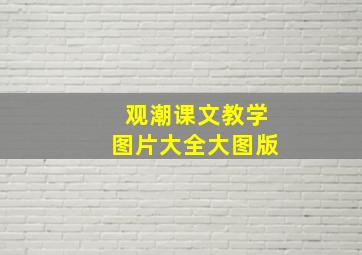 观潮课文教学
图片大全大图版